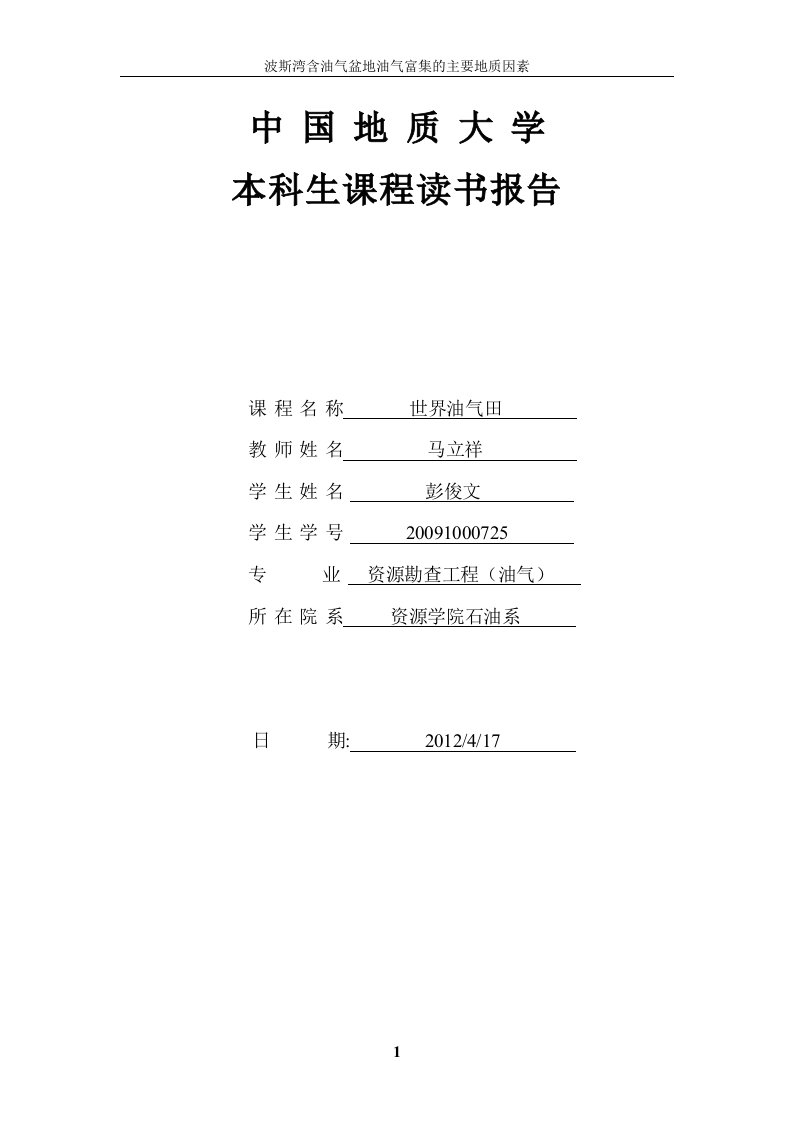 波斯湾含油气盆地油气富集的主要地质因素

中 国 地 质 大 学

本科生课程读书报告

课 程 名 称 世界油气田

教 师 姓 名 马立祥

学 生 姓 名 彭俊文

学 生 学 号 20091000725

专 业 资源勘查工程（油气）

所 在 院 系 资源学院石油系

日 期: 2012/4/17

1